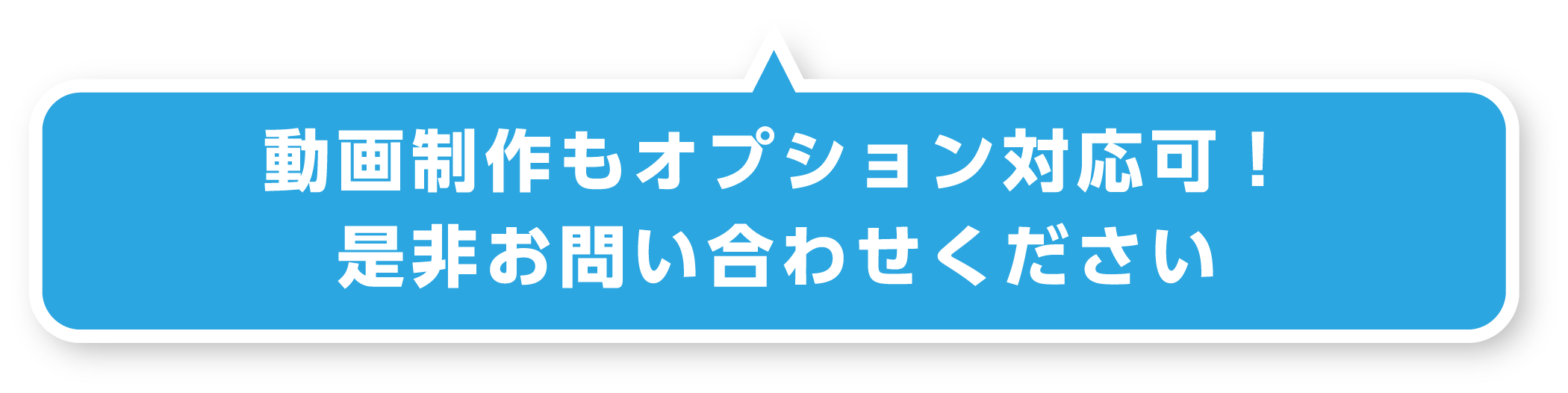 動画制作もオプション対応可！
是非お問い合わせください